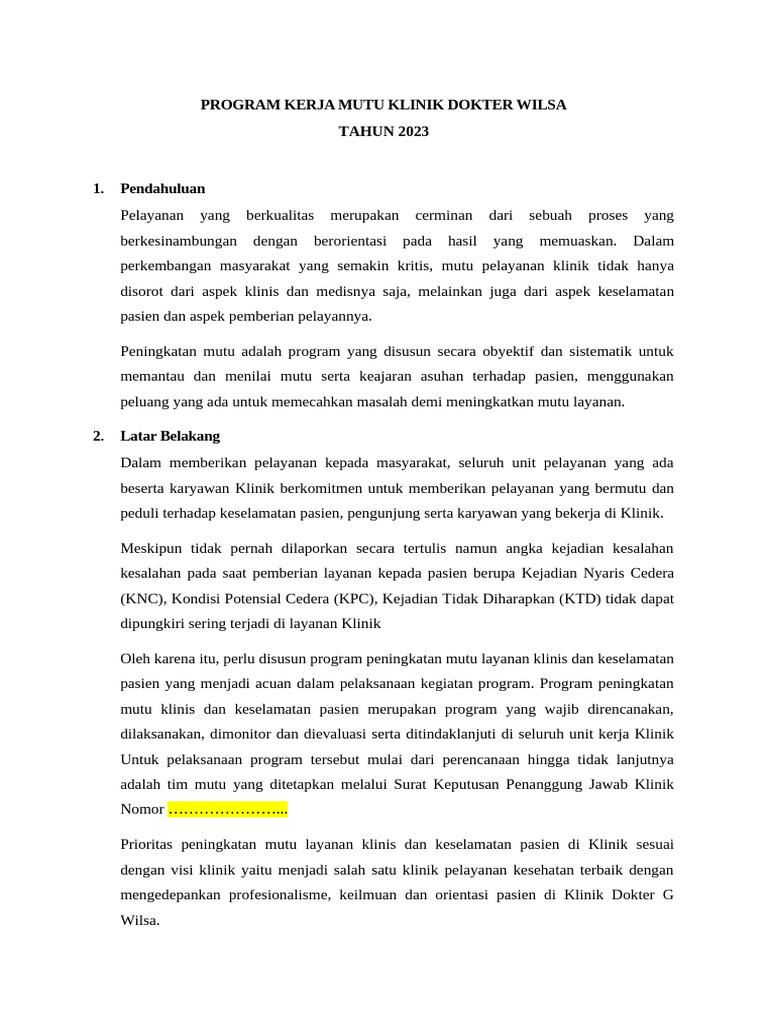 PROGRAM KERJA MUTU KLINIK DOKTER WILSA
TAHUN 2023

1. Pendahuluan

Pelayanan yang berkualitas merupakan cerminan dari sebuah proses yang berkesinambungan dengan berorientasi pada hasil yang memuaskan. Dalam perkembangan masyarakat yang semakin kritis, mutu pelayanan klinik tidak hanya disorot dari aspek klinis dan medisnya saja, melainkan juga dari aspek keselamatan pasien dan aspek pemberian pelayannya.

Peningkatan mutu adalah program yang disusun secara obyektif dan sistematik untuk memantau dan menilai mutu serta keajaran asuhan terhadap pasien, menggunakan peluang yang ada untuk memecahkan masalah demi meningkatkan mutu layanan.

2. Latar Belakang

Dalam memberikan pelayanan kepada masyarakat, seluruh unit pelayanan yang ada beserta karyawan Klinik berkomitmen untuk memberikan pelayanan yang bermutu dan peduli terhadap keselamatan pasien, pengunjung serta karyawan yang bekerja di Klinik.

Meskipun tidak pernah dilaporkan secara tertulis namun angka kejadian kesalahan kesalahan pada saat pemberian layanan kepada pasien berupa Kejadian Nyaris Cedera (KNC), Kondisi Potensial Cedera (KPC), Kejadian Tidak Diharapkan (KTD) tidak dapat dipungkiri sering terjadi di layanan Klinik

Oleh karena itu, perlu disusun program peningkatan mutu layanan klinis dan keselamatan pasien yang menjadi acuan dalam pelaksanaan kegiatan program. Program peningkatan mutu klinis dan keselamatan pasien merupakan program yang wajib direncanakan, dilaksanakan, dimonitor dan dievaluasi serta ditindaklanjuti di seluruh unit kerja Klinik Untuk pelaksanaan program tersebut mulai dari perencanaan hingga tidak lanjutnya adalah tim mutu yang ditetapkan melalui Surat Keputusan Penanggung Jawab Klinik Nomor …………………...

Prioritas peningkatan mutu layanan klinis dan keselamatan pasien di Klinik sesuai dengan visi klinik yaitu menjadi salah satu klinik pelayanan kesehatan terbaik dengan mengedepankan profesionalisme, keilmuan dan orientasi pasien di Klinik Dokter G Wilsa.